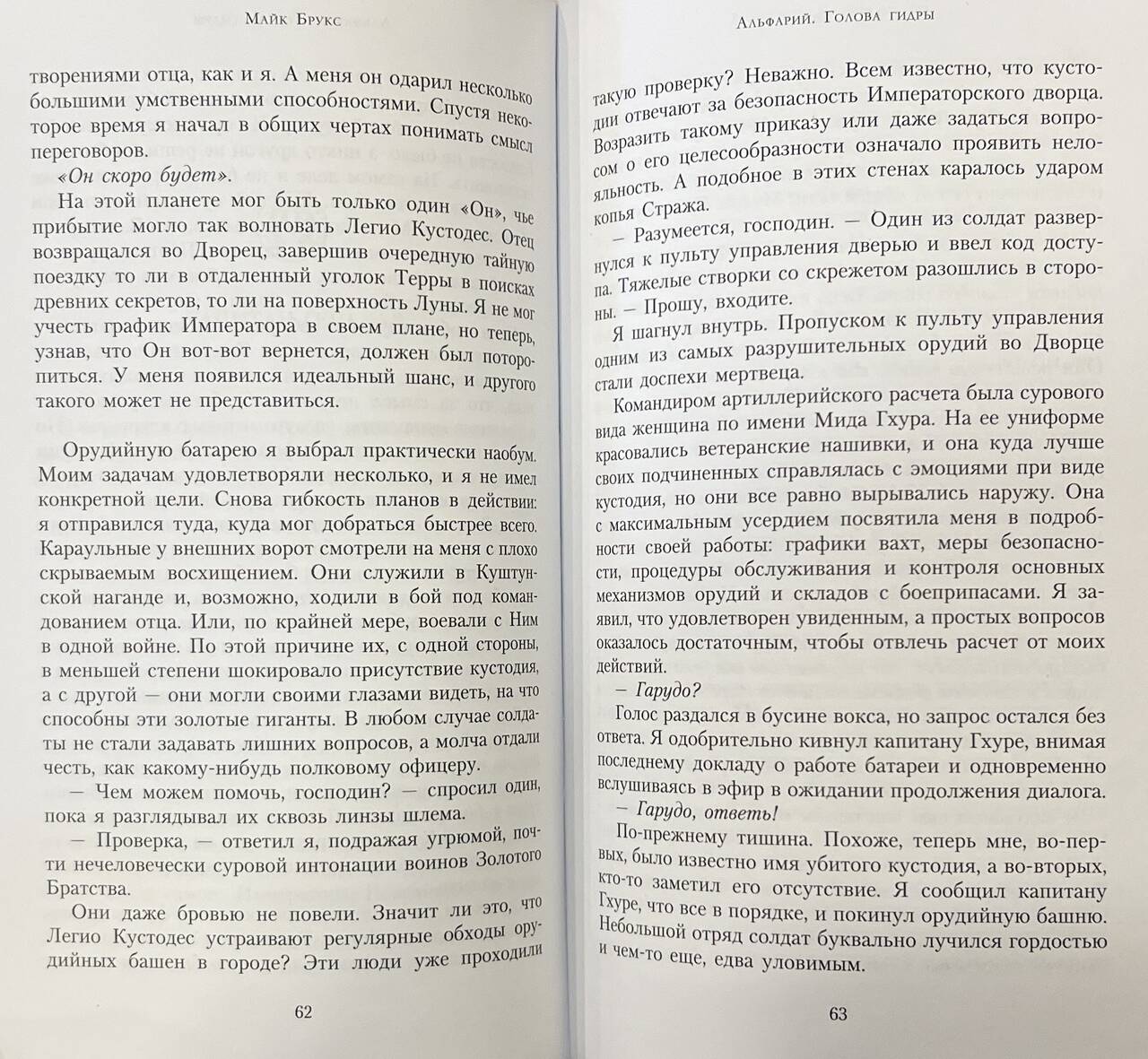 Майк Брукс

творениями отца, как и я. А меня он одарил несколько большими умственными способностями. Спустя некоторое время я начал в общих чертах понимать смысл переговоров.

«Он скоро будет».

На этой планете мог быть только один «Он», чье прибытие могло так волновать Легио Кустодес. Отец возвращался во Дворец, завершив очередную тайную поездку то ли в отдаленный уголок Терры в поисках древних секретов, то ли на поверхность Луны. Я не мог учесть график Императора в своем плане, но теперь, узнав, что Он вот-вот вернется, должен был поторопиться. У меня появился идеальный шанс, и другого такого может не представиться.

Орудийную батарею я выбрал практически наобум. Моим задачам удовлетворяли несколько, и я не имел конкретной цели. Снова гибкость планов в действии: я отправился туда, куда мог добраться быстрее всего. Караульные у внешних ворот смотрели на меня с плохо скрываемым восхищением. Они служили в Куштунской наганде и, возможно, ходили в бой под командованием отца. Или, по крайней мере, воевали с Ним в одной войне. По этой причине их, с одной стороны, в меньшей степени шокировало присутствие кустодия, а с другой — они могли своими глазами видеть, на что способны эти золотые гиганты. В любом случае солдаты не стали задавать лишних вопросов, а молча отдали честь, как какому-нибудь полковому офицеру.

— Чем можем помочь, господин? — спросил один, пока я разглядывал их сквозь линзы шлема.

— Проверка, — ответил я, подражая угрюмой, почти нечеловечески суровой интонации воинов Золотого Братства.

Они даже бровью не повели. Значит ли это, что Легио Кустодес устраивают регулярные обходы орудийных башен в городе? Эти люди уже проходили

62

Альфарий. Голова гидры

такую проверку? Неважно. Всем известно, что кустодии отвечают за безопасность Императорского дворца. Возразить такому приказу или даже задаться вопросом о его целесообразности означало проявить нелояльность. А подобное в этих стенах каралось ударом копья Стража.

— Разумеется, господин. — Один из солдат развернулся к пульту управления дверью и ввел код доступа. Тяжелые створки со скрежетом разошлись в стороны. — Прошу, входите.

Я шагнул внутрь. Пропуском к пульту управления одним из самых разрушительных орудий во Дворце стали доспехи мертвеца.

Командиром артиллерийского расчета была сурового вида женщина по имени Мида Гхура. На ее униформе красовались ветеранские нашивки, и она куда лучше своих подчиненных справлялась с эмоциями при виде кустодия, но они все равно вырывались наружу. Она с максимальным усердием посвятила меня в подробности своей работы: графики вахт, меры безопасности, процедуры обслуживания и контроля основных механизмов орудий и складов с боеприпасами. Я заявил, что удовлетворен увиденным, а простых вопросов оказалось достаточным, чтобы отвлечь расчет от моих действий.

— Гарудо?

Голос раздался в бусине вокса, но запрос остался без ответа. Я одобрительно кивнул капитану Гхуре, внимая последнему докладу о работе батареи и одновременно вслушиваясь в эфир в ожидании продолжения диалога.

— Гарудо, ответь!

По-прежнему тишина. Похоже, теперь мне, во-первых, было известно имя убитого кустодия, а во-вторых, кто-то заметил его отсутствие. Я сообщил капитану Гхуре, что все в порядке, и покинул орудийную башню. Небольшой отряд солдат буквально лучился гордостью и чем-то еще, едва уловимым.

63